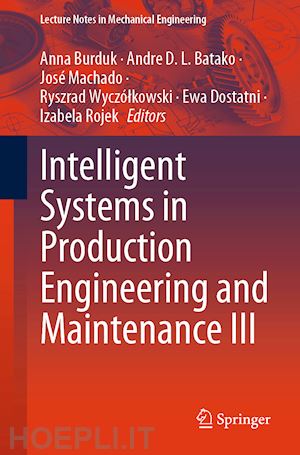 Lecture Notes in Mechanical Engineering

Anna Burduk · Andre D. L. Batako · José Machado · Ryszrad Wyczółkowski · Ewa Dostatni · Izabela Rojek Editors

Intelligent Systems in Production Engineering and Maintenance III

Springer

HOEPLI.IT